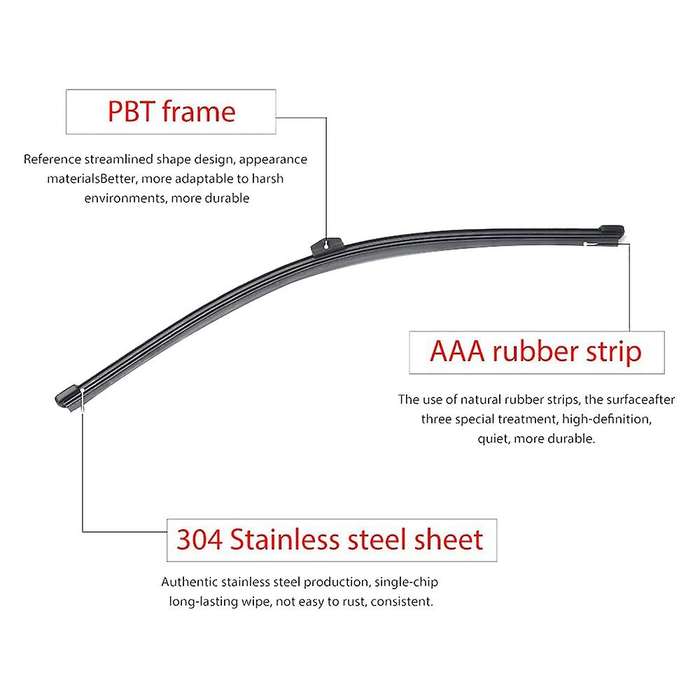 PBT frame

Reference streamlined shape design, appearance materialsBetter, more adaptable to harsh environments, more durable

AAA rubber strip

The use of natural rubber strips, the surfaceafter three special treatment, high-definition, quiet, more durable.

304 Stainless steel sheet

Authentic stainless steel production, single-chip long-lasting wipe, not easy to rust, consistent.